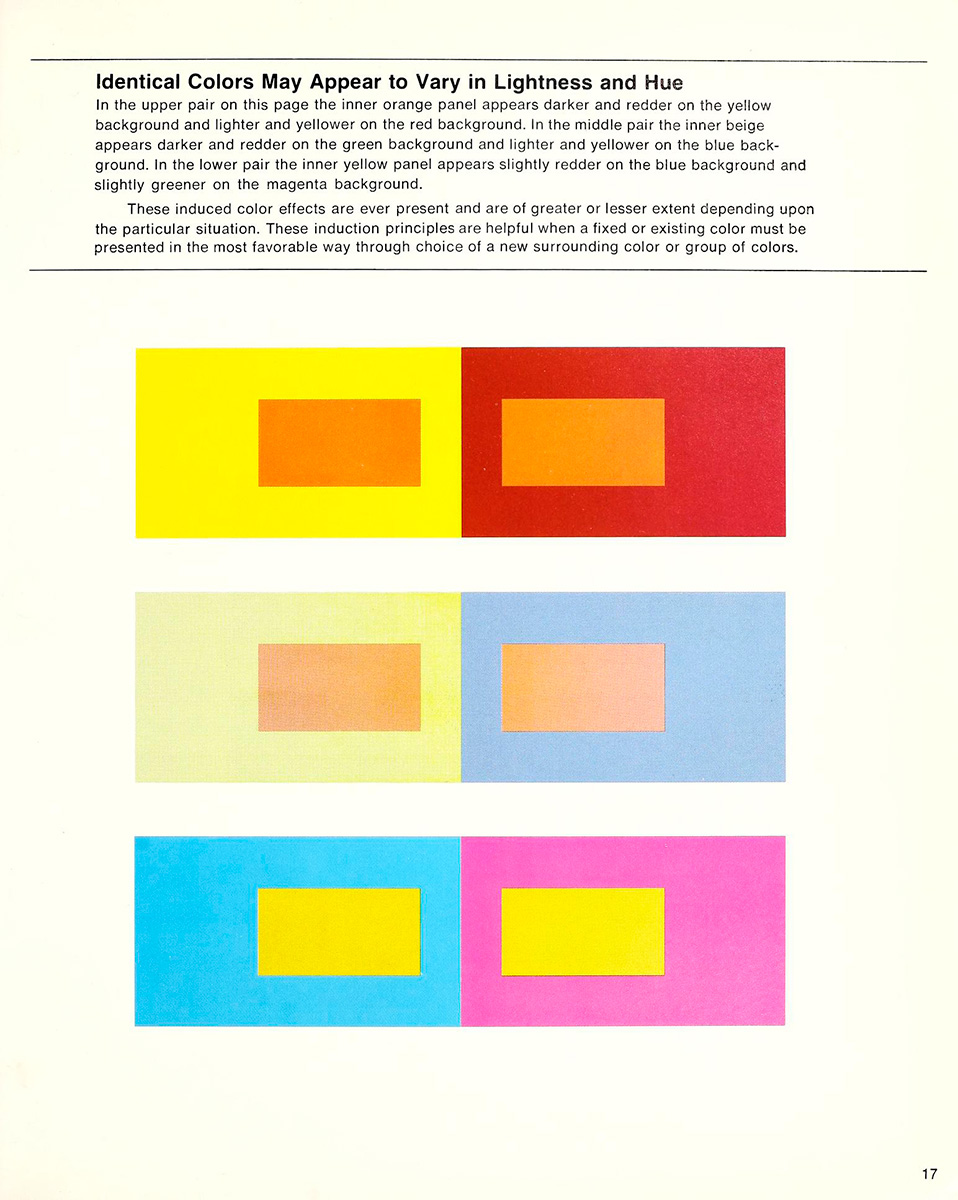 Identical Colors May Appear to Vary in Lightness and Hue

In the upper pair on this page the inner orange panel appears darker and redder on the yellow background and lighter and yellower on the red background. In the middle pair the inner beige appears darker and redder on the green background and lighter and yellower on the blue background. In the lower pair the inner yellow panel appears slightly redder on the blue background and slightly greener on the magenta background.

These induced color effects are ever present and are of greater or lesser extent depending upon the particular situation. These induction principles are helpful when a fixed or existing color must be presented in the most favorable way through choice of a new surrounding color or group of colors.

17